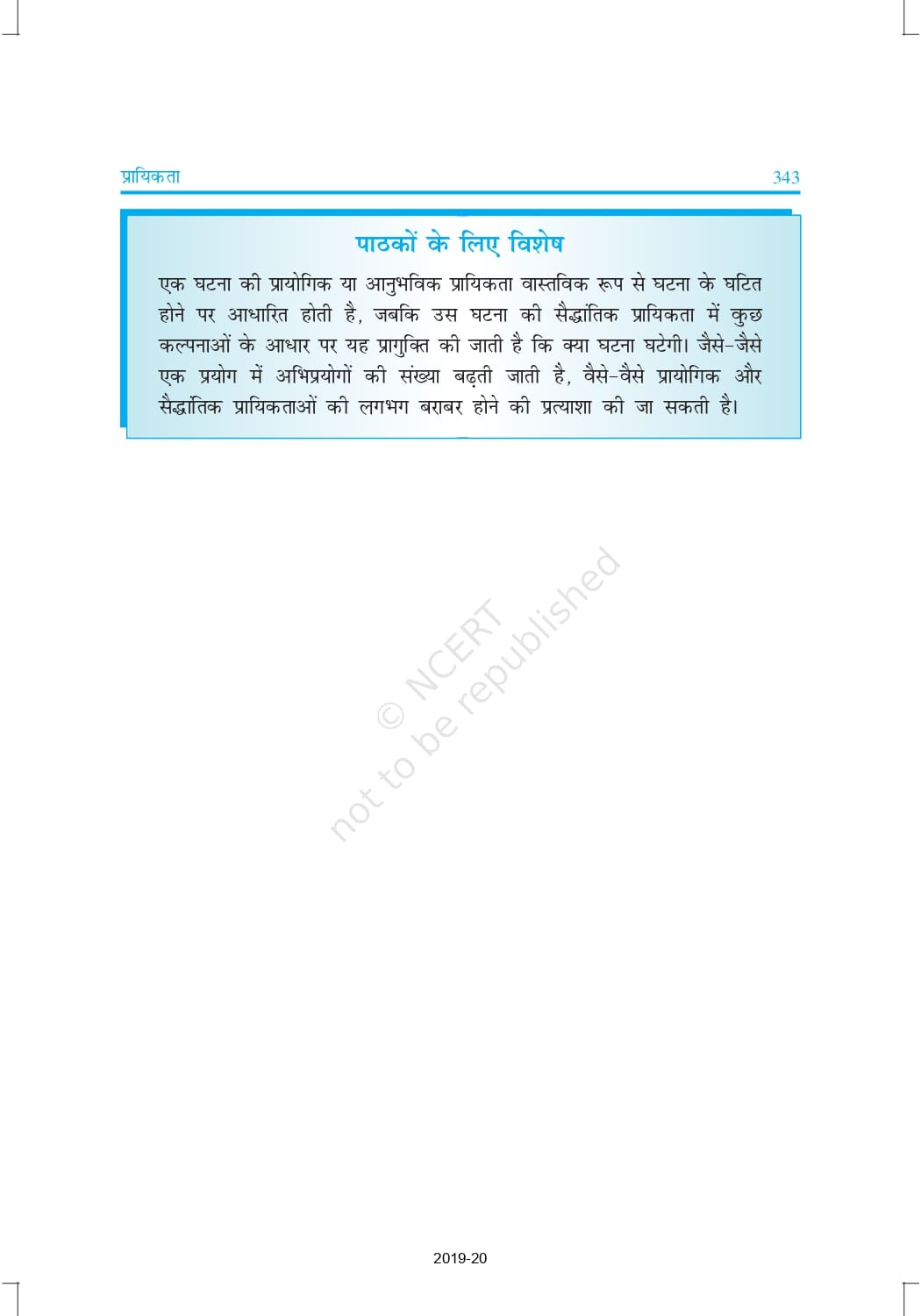 प्रायिकता 343

पाठकों के लिए विशेष

एक घटना की प्रायोगिक या आनुभविक प्रायिकता वास्तविक रूप से घटना के घटित होने पर आधारित होती है, जबकि उस घटना की सैद्धांतिक प्रायिकता में कुछ कल्पनाओं के आधार पर यह प्रागुक्ति की जाती है कि क्या घटना घटेगी। जैसे-जैसे एक प्रयोग में अभिप्रयोगों की संख्या बढ़ती जाती है, वैसे-वैसे प्रायोगिक और सैद्धांतिक प्रायिकताओं की लगभग बराबर होने की प्रत्याशा की जा सकती है।

2019-20

© NCERT
not to be republished